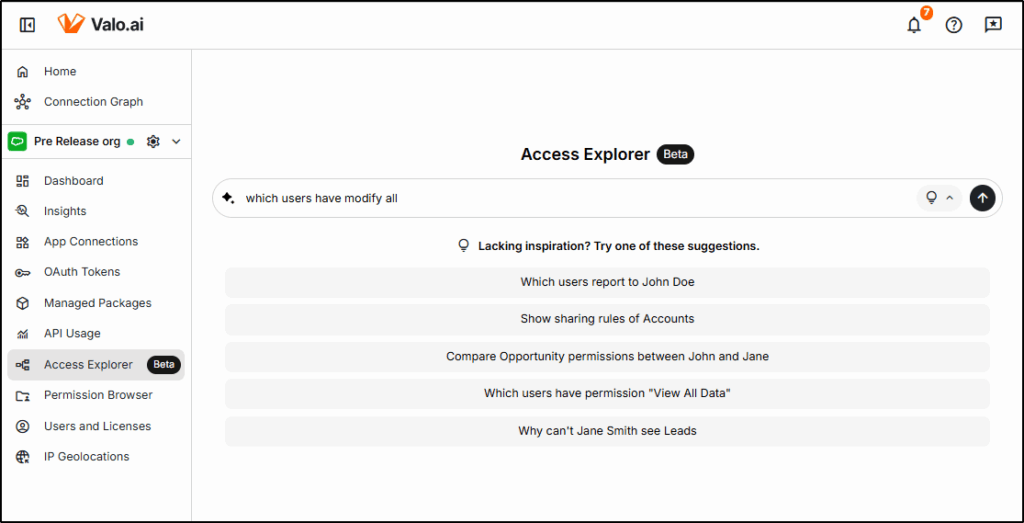 Valo.ai

7

Home
Connection Graph
Pre Release org
Dashboard
Insights
App Connections
OAuth Tokens
Managed Packages
API Usage
Access Explorer Beta
Permission Browser
Users and Licenses
IP Geolocations

Access Explorer Beta

which users have modify all

Lacking inspiration? Try one of these suggestions.

Which users report to John Doe

Show sharing rules of Accounts

Compare Opportunity permissions between John and Jane

Which users have permission "View All Data"

Why can't Jane Smith see Leads